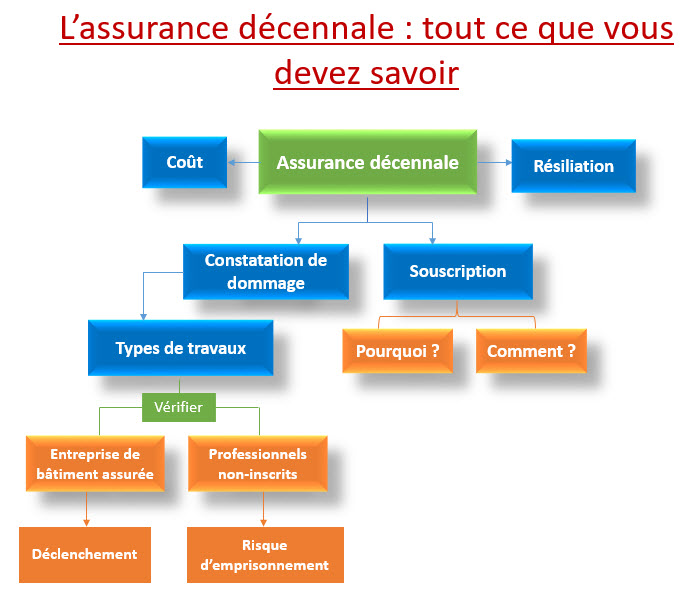 L’assurance décennale : tout ce que vous devez savoir

Coût

Assurance décennale

Résiliation

Constatation de dommage

Souscription

Types de travaux

Pourquoi ?

Comment ?

Vérifier

Entreprise de bâtiment assurée

Professionnels non-inscrits

Déclenchement

Risque d’emprisonnement